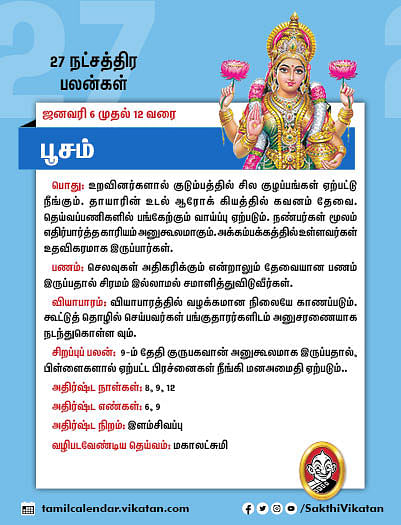 27 நட்சத்திர பலன்கள்

ஜனவரி 6 முதல் 12 வரை

பூசம்

பொது: உறவினர்களால் குடும்பத்தில் சில குழப்பங்கள் ஏற்பட்டு நீங்கும். தாயாரின் உடல் ஆரோக் கியத்தில் கவனம் தேவை. தெய்வப்பணிகளில் பங்கேற்கும் வாய்ப்பு ஏற்படும். நண்பர்கள் மூலம் எதிர்பார்த்த காரியம் அனுகூலமாகும். அக்கம்பக்கத்தில் உள்ளவர்கள் உதவிகரமாக இருப்பார்கள்.

பணம்: செலவுகள் அதிகரிக்கும் என்றாலும் தேவையான பணம் இருப்பதால் சிரமம் இல்லாமல் சமாளித்துவிடுவீர்கள்.

வியாபாரம்: வியாபாரத்தில் வழக்கமான நிலையே காணப்படும். கூட்டுத் தொழில் செய்பவர்கள் பங்குதாரர்களிடம் அனுசரணையாக நடந்துகொள்ள வும்.

சிறப்புப் பலன்: 9-ம் தேதி குருபகவான் அனுகூலமாக இருப்பதால், பிள்ளைகளால் ஏற்பட்ட பிரச்னைகள் நீங்கி மனஅமைதி ஏற்படும்..

அதிர்ஷ்ட நாள்கள்: 8, 9, 12

அதிர்ஷ்ட எண்கள்: 6, 9

அதிர்ஷ்ட நிறம்: இளம்சிவப்பு

வழிபடவேண்டிய தெய்வம்: மகாலட்சுமி

tamilcalendar.vikatan.com

/SakthiVikatan